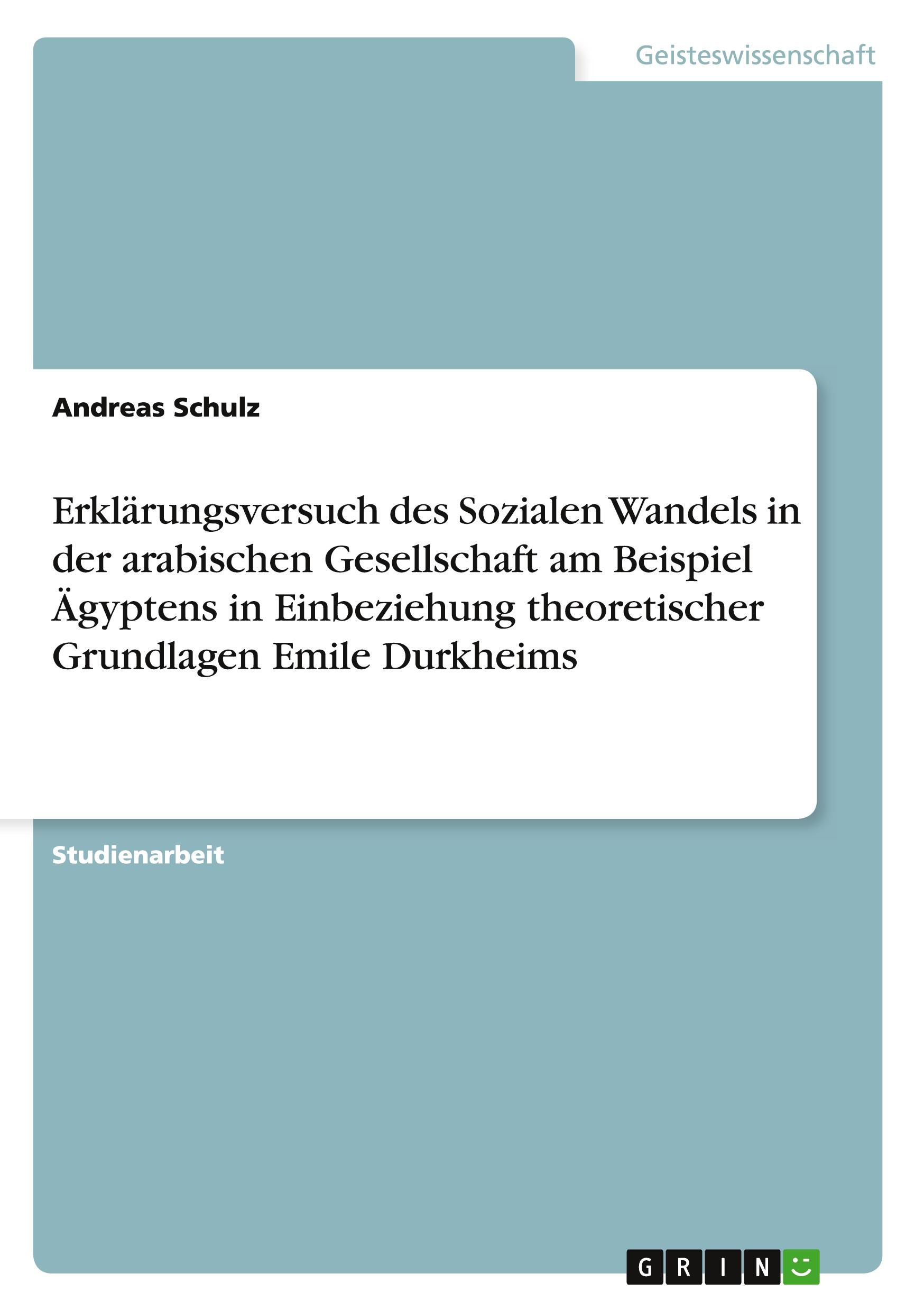 Geisteswissenschaft

Andreas Schulz

Erklärungsversuch des Sozialen Wandels in der arabischen Gesellschaft am Beispiel Ägyptens in Einbeziehung theoretischer Grundlagen Emile Durkheims

Studienarbeit

GRIN